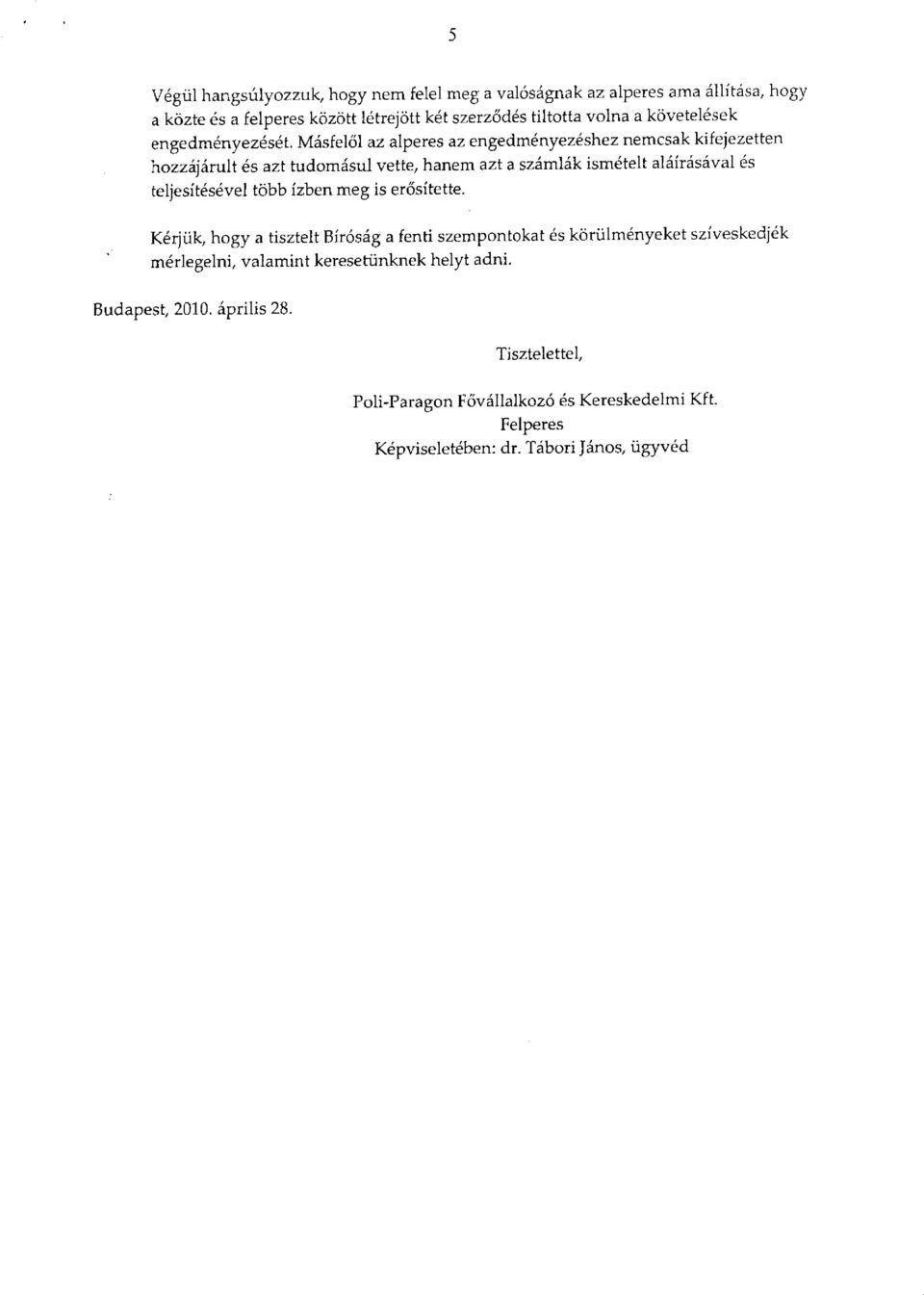 5

Végül hangsúlyozzuk, hogy nem felel meg a valóságnak az alperes ama állítása, hogy a közte és a felperes között létrejött két szerződés tiltotta volna a követelések engedményezését. Másfelől az alperes az engedményezéshez nemcsak kifejezetten hozzájárult és azt tudomásul vette, hanem azt a számlák ismételt aláírásával és teljesítésével több ízben meg is erősítette.

Kérjük, hogy a tisztelt Bíróság a fenti szempontokat és körülményeket szíveskedjék mérlegelni, valamint keresetünknek helyt adni.

Budapest, 2010. április 28.

Tisztelettel,

Poli-Paragon Fővállalkozó és Kereskedelmi Kft.
Felperes
Képviseletében: dr. Tábori János, ügyvéd